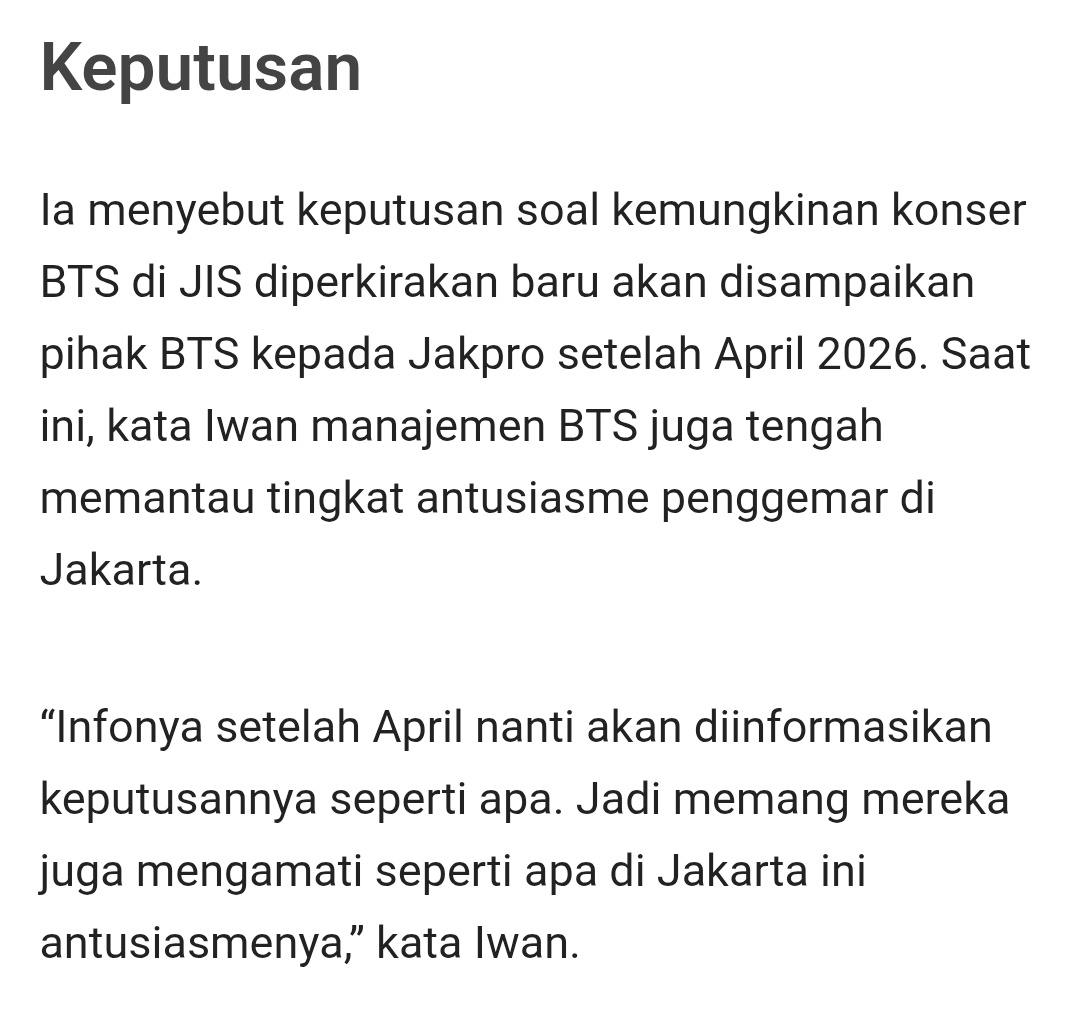 Keputusan

Ia menyebut keputusan soal kemungkinan konser BTS di JIS diperkirakan baru akan disampaikan pihak BTS kepada Jakpro setelah April 2026. Saat ini, kata Iwan manajemen BTS juga tengah memantau tingkat antusiasme penggemar di Jakarta.

“Infonya setelah April nanti akan diinformasikan keputusannya seperti apa. Jadi memang mereka juga mengamati seperti apa di Jakarta ini antusiasmenya,” kata Iwan.